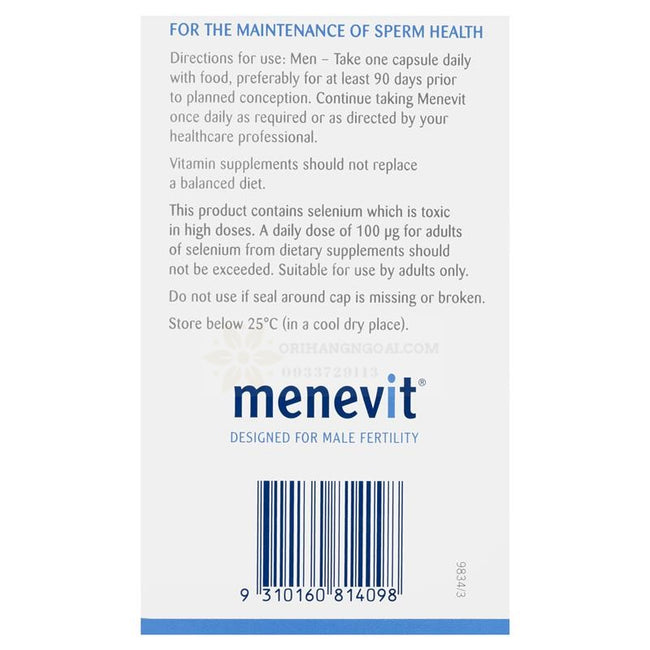 FOR THE MAINTENANCE OF SPERM HEALTH

Directions for use: Men – Take one capsule daily with food, preferably for at least 90 days prior to planned conception. Continue taking Menevit once daily as required or as directed by your healthcare professional.

Vitamin supplements should not replace a balanced diet.

This product contains selenium which is toxic in high doses. A daily dose of 100 µg for adults of selenium from dietary supplements should not be exceeded. Suitable for use by adults only.

Do not use if seal around cap is missing or broken.

Store below 25°C (in a cool dry place).

ORIHANGNGOAI.COM
0933729113

menevit®

DESIGNED FOR MALE FERTILITY

9 310160 814098

9834/3